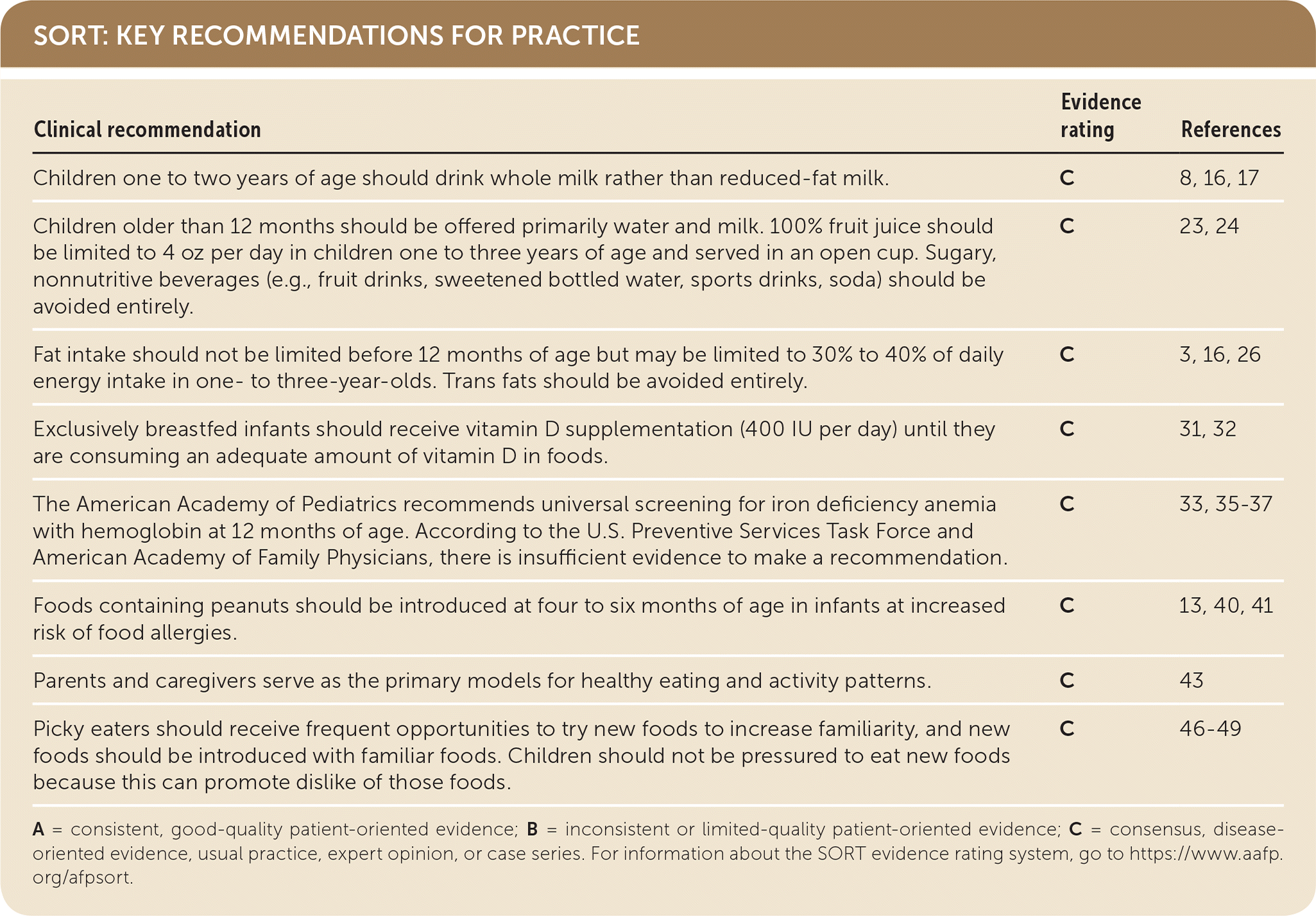 SORT: KEY RECOMMENDATIONS FOR PRACTICE

| Clinical recommendation | Evidence rating | References |
|---|---|---|
| Children one to two years of age should drink whole milk rather than reduced-fat milk. | C | 8, 16, 17 |
| Children older than 12 months should be offered primarily water and milk. 100% fruit juice should be limited to 4 oz per day in children one to three years of age and served in an open cup. Sugary, nonnutritive beverages (e.g., fruit drinks, sweetened bottled water, sports drinks, soda) should be avoided entirely. | C | 23, 24 |
| Fat intake should not be limited before 12 months of age but may be limited to 30% to 40% of daily energy intake in one- to three-year-olds. Trans fats should be avoided entirely. | C | 3, 16, 26 |
| Exclusively breastfed infants should receive vitamin D supplementation (400 IU per day) until they are consuming an adequate amount of vitamin D in foods. | C | 31, 32 |
| The American Academy of Pediatrics recommends universal screening for iron deficiency anemia with hemoglobin at 12 months of age. According to the U.S. Preventive Services Task Force and American Academy of Family Physicians, there is insufficient evidence to make a recommendation. | C | 33, 35-37 |
| Foods containing peanuts should be introduced at four to six months of age in infants at increased risk of food allergies. | C | 13, 40, 41 |
| Parents and caregivers serve as the primary models for healthy eating and activity patterns. | C | 43 |
| Picky eaters should receive frequent opportunities to try new foods to increase familiarity, and new foods should be introduced with familiar foods. Children should not be pressured to eat new foods because this can promote dislike of those foods. | C | 46-49 |

A = consistent, good-quality patient-oriented evidence; B = inconsistent or limited-quality patient-oriented evidence; C = consensus, disease-oriented evidence, usual practice, expert opinion, or case series. For information about the SORT evidence rating system, go to https://www.aafp.org/afpsort.